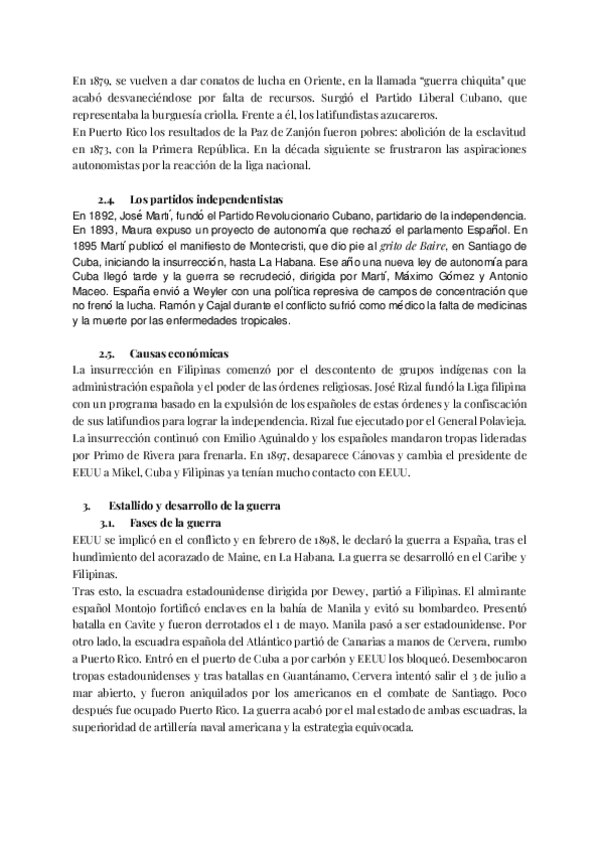 En 1879, se vuelven a dar conatos de lucha en Oriente, en la llamada "guerra chiquita" que acabó desvaneciéndose por falta de recursos. Surgió el Partido Liberal Cubano, que representaba la burguesía criolla. Frente a él, los latifundistas azucareros.
En Puerto Rico los resultados de la Paz de Zanjón fueron pobres: abolición de la esclavitud en 1873, con la Primera República. En la década siguiente se frustraron las aspiraciones autonomistas por la reacción de la liga nacional.

2.4. Los partidos independentistas
En 1892, José Martí, fundó el Partido Revolucionario Cubano, partidario de la independencia. En 1893, Maura expuso un proyecto de autonomía que rechazó el parlamento Español. En 1895 Martí publicó el manifiesto de Montecristi, que dio pie al grito de Baire, en Santiago de Cuba, iniciando la insurrección, hasta La Habana. Ese año una nueva ley de autonomía para Cuba llegó tarde y la guerra se recrudeció, dirigida por Martí, Máximo Gómez y Antonio Maceo. España envió a Weyler con una política represiva de campos de concentración que no frenó la lucha. Ramón y Cajal durante el conflicto sufrió como médico la falta de medicinas y la muerte por las enfermedades tropicales.

2.5. Causas económicas
La insurrección en Filipinas comenzó por el descontento de grupos indígenas con la administración española y el poder de las órdenes religiosas. José Rizal fundó la Liga filipina con un programa basado en la expulsión de los españoles de estas órdenes y la confiscación de sus latifundios para lograr la independencia. Rizal fue ejecutado por el General Polavieja. La insurrección continuó con Emilio Aguinaldo y los españoles mandaron tropas lideradas por Primo de Rivera para frenarla. En 1897, desaparece Cánovas y cambia el presidente de EEUU a Mikel, Cuba y Filipinas ya tenían mucho contacto con EEUU.

3. Estallido y desarrollo de la guerra
3.1. Fases de la guerra
EEUU se implicó en el conflicto y en febrero de 1898, le declaró la guerra a España, tras el hundimiento del acorazado de Maine, en La Habana. La guerra se desarrolló en el Caribe y Filipinas.
Tras esto, la escuadra estadounidense dirigida por Dewey, partió a Filipinas. El almirante español Montojo fortificó enclaves en la bahía de Manila y evitó su bombardeo. Presentó batalla en Cavite y fueron derrotados el 1 de mayo. Manila pasó a ser estadounidense. Por otro lado, la escuadra española del Atlántico partió de Canarias a manos de Cervera, rumbo a Puerto Rico. Entró en el puerto de Cuba a por carbón y EEUU los bloqueó. Desembocaron tropas estadounidenses y tras batallas en Guantánamo, Cervera intentó salir el 3 de julio a mar abierto, y fueron aniquilados por los americanos en el combate de Santiago. Poco después fue ocupado Puerto Rico. La guerra acabó por el mal estado de ambas escuadras, la superioridad de artillería naval americana y la estrategia equivocada.